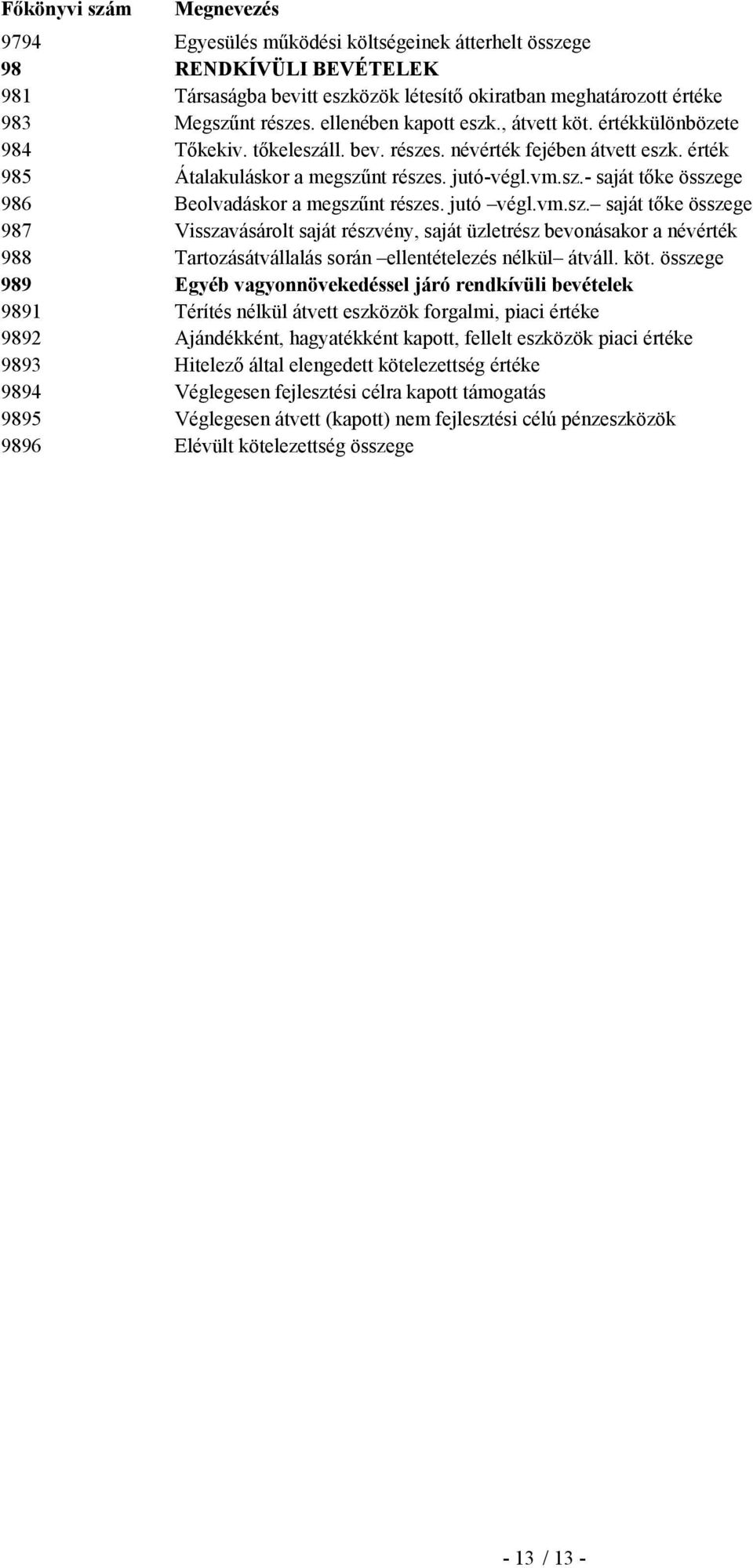 | Főkönyvi szám | Megnevezés |
|---|---|
| 9794 | Egyesülés működési költségeinek átterhelt összege |
| 98 | RENDKÍVÜLI BEVÉTELEK |
| 981 | Társaságba bevitt eszközök létesítő okiratban meghatározott értéke |
| 983 | Megszűnt részes. ellenében kapott eszk., átvett köt. értékkülönbözete |
| 984 | Tőkekiv. tőkeleszáll. bev. részes. névérték fejében átvett eszk. érték |
| 985 | Átalakuláskor a megszűnt részes. jutó-végl.vm.sz.- saját tőke összege |
| 986 | Beolvadáskor a megszűnt részes. jutó –végl.vm.sz.– saját tőke összege |
| 987 | Visszavásárolt saját részvény, saját üzletrész bevonásakor a névérték |
| 988 | Tartozásátvállalás során –ellentételezés nélkül– átváll. köt. összege |
| 989 | Egyéb vagyonnövekedéssel járó rendkívüli bevételek |
| 9891 | Térítés nélkül átvett eszközök forgalmi, piaci értéke |
| 9892 | Ajándékként, hagyatékként kapott, fellelt eszközök piaci értéke |
| 9893 | Hitelező által elengedett kötelezettség értéke |
| 9894 | Véglegesen fejlesztési célra kapott támogatás |
| 9895 | Véglegesen átvett (kapott) nem fejlesztési célú pénzeszközök |
| 9896 | Elévült kötelezettség összege |

- 13 / 13 -